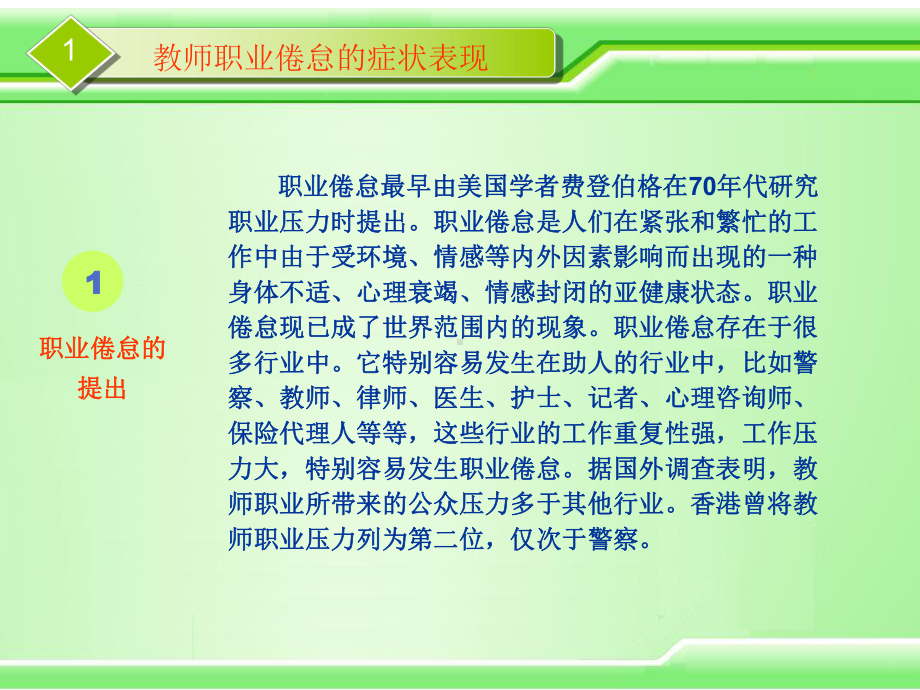 1

教师职业倦怠的症状表现

1

职业倦怠的提出

职业倦怠最早由美国学者费登伯格在70年代研究职业压力时提出。职业倦怠是人们在紧张和繁忙的工作中由于受环境、情感等内外因素影响而出现的一种身体不适、心理衰竭、情感封闭的亚健康状态。职业倦怠现已成了世界范围内的现象。职业倦怠存在于很多行业中。它特别容易发生在助人的行业中，比如警察、教师、律师、医生、护士、记者、心理咨询师、保险代理人等等，这些行业的工作重复性强，工作压力大，特别容易发生职业倦怠。据国外调查表明，教师职业所带来的公众压力多于其他行业。香港曾将教师职业压力列为第二位，仅次于警察。